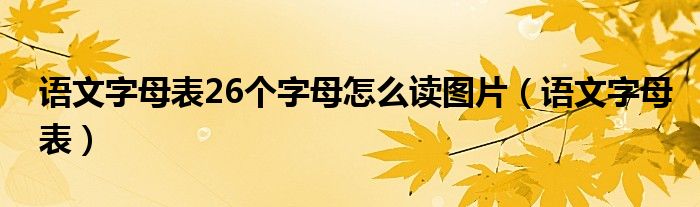 语文字母表26个字母怎么读图片（语文字母表）